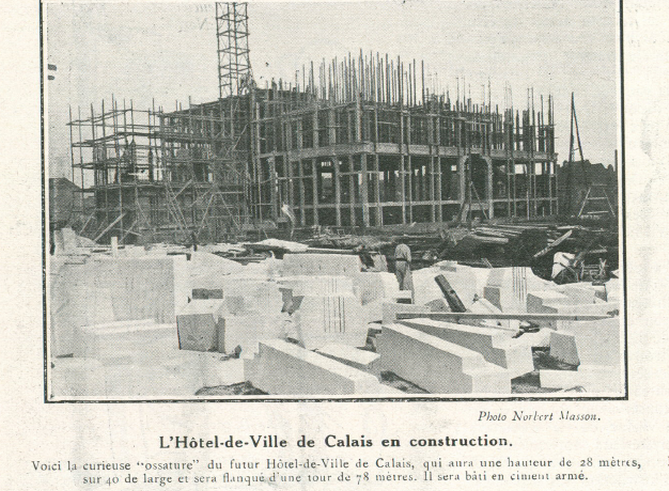 Photo Norbert Masson.

L'Hôtel-de-Ville de Calais en construction.

Voici la curieuse "ossature" du futur Hôtel-de-Ville de Calais, qui aura une hauteur de 28 mètres, sur 40 de large et sera flanqué d'une tour de 78 mètres. Il sera bâti en ciment armé.